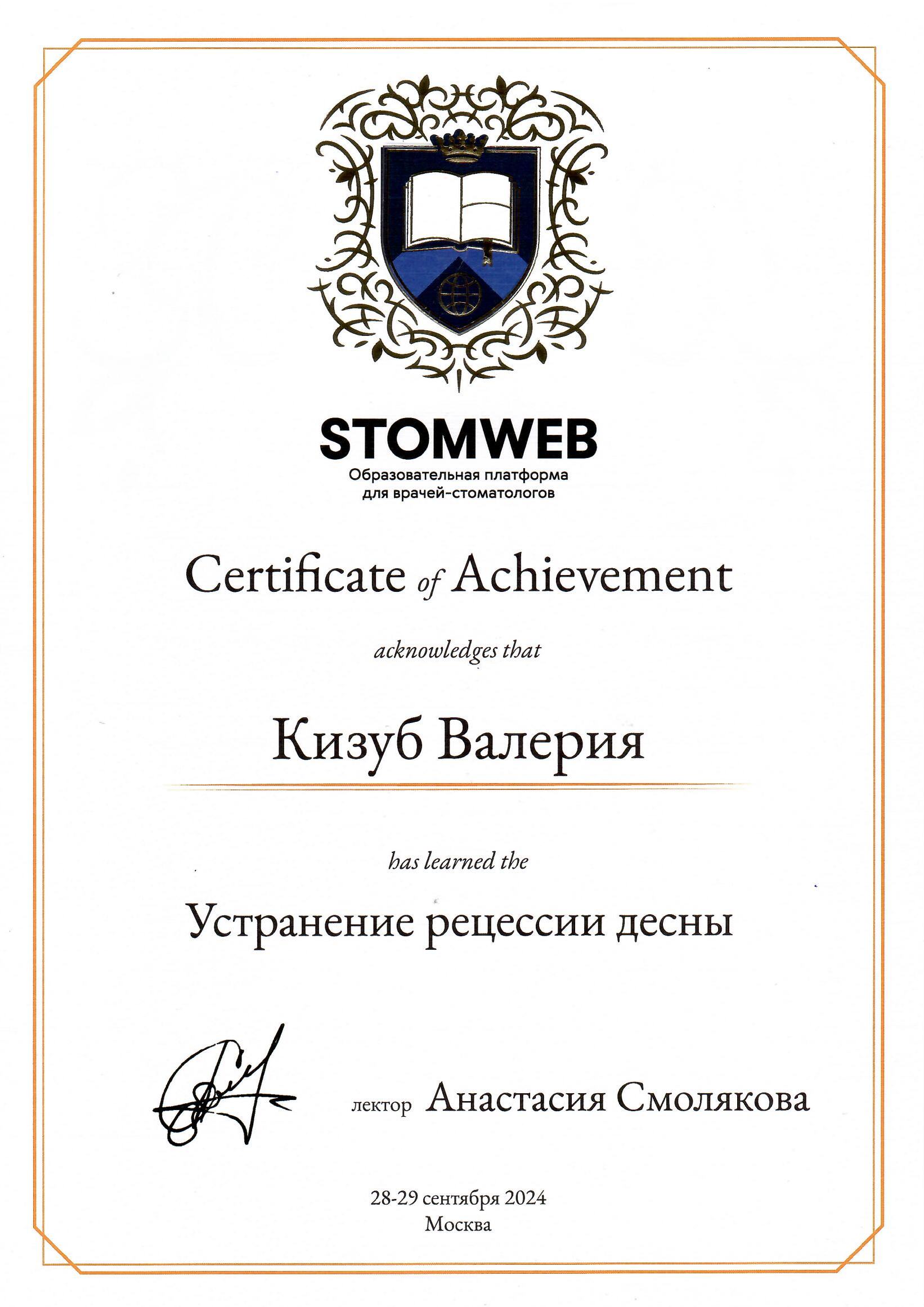 STOMWEB
Образовательная платформа для врачей-стоматологов

Certificate of Achievement

acknowledges that

Кизуб Валерия

has learned the

Устранение рецессии десны

лектор Анастасия Смолякова

28-29 сентября 2024
Москва